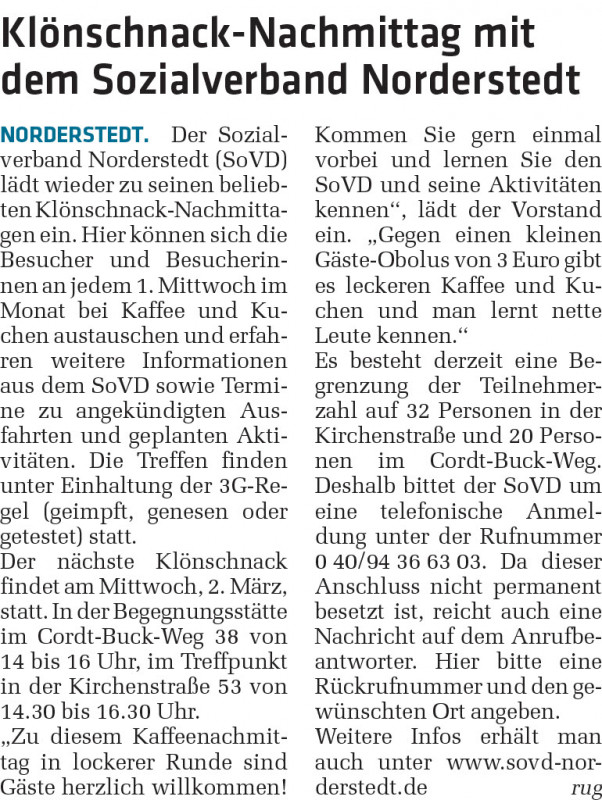 Klönschnack-Nachmittag mit dem Sozialverband Norderstedt

NORDERSTEDT. Der Sozialverband Norderstedt (SoVD) lädt wieder zu seinen beliebten Klönschnack-Nachmittagen ein. Hier können sich die Besucher und Besucherinnen an jedem 1. Mittwoch im Monat bei Kaffee und Kuchen austauschen und erfahren weitere Informationen aus dem SoVD sowie Termine zu angekündigten Ausfahrten und geplanten Aktivitäten. Die Treffen finden unter Einhaltung der 3G-Regel (geimpft, genesen oder getestet) statt.
Der nächste Klönschnack findet am Mittwoch, 2. März, statt. In der Begegnungsstätte im Cordt-Buck-Weg 38 von 14 bis 16 Uhr, im Treffpunkt in der Kirchenstraße 53 von 14.30 bis 16.30 Uhr.
„Zu diesem Kaffeenachmittag in lockerer Runde sind Gäste herzlich willkommen! Kommen Sie gern einmal vorbei und lernen Sie den SoVD und seine Aktivitäten kennen“, lädt der Vorstand ein. „Gegen einen kleinen Gäste-Obolus von 3 Euro gibt es leckeren Kaffee und Kuchen und man lernt nette Leute kennen.“
Es besteht derzeit eine Begrenzung der Teilnehmerzahl auf 32 Personen in der Kirchenstraße und 20 Personen im Cordt-Buck-Weg. Deshalb bittet der SoVD um eine telefonische Anmeldung unter der Rufnummer 0 40/94 36 63 03. Da dieser Anschluss nicht permanent besetzt ist, reicht auch eine Nachricht auf dem Anrufbeantworter. Hier bitte eine Rückrufnummer und den gewünschten Ort angeben.
Weitere Infos erhält man auch unter www.sovd-norderstedt.de rug